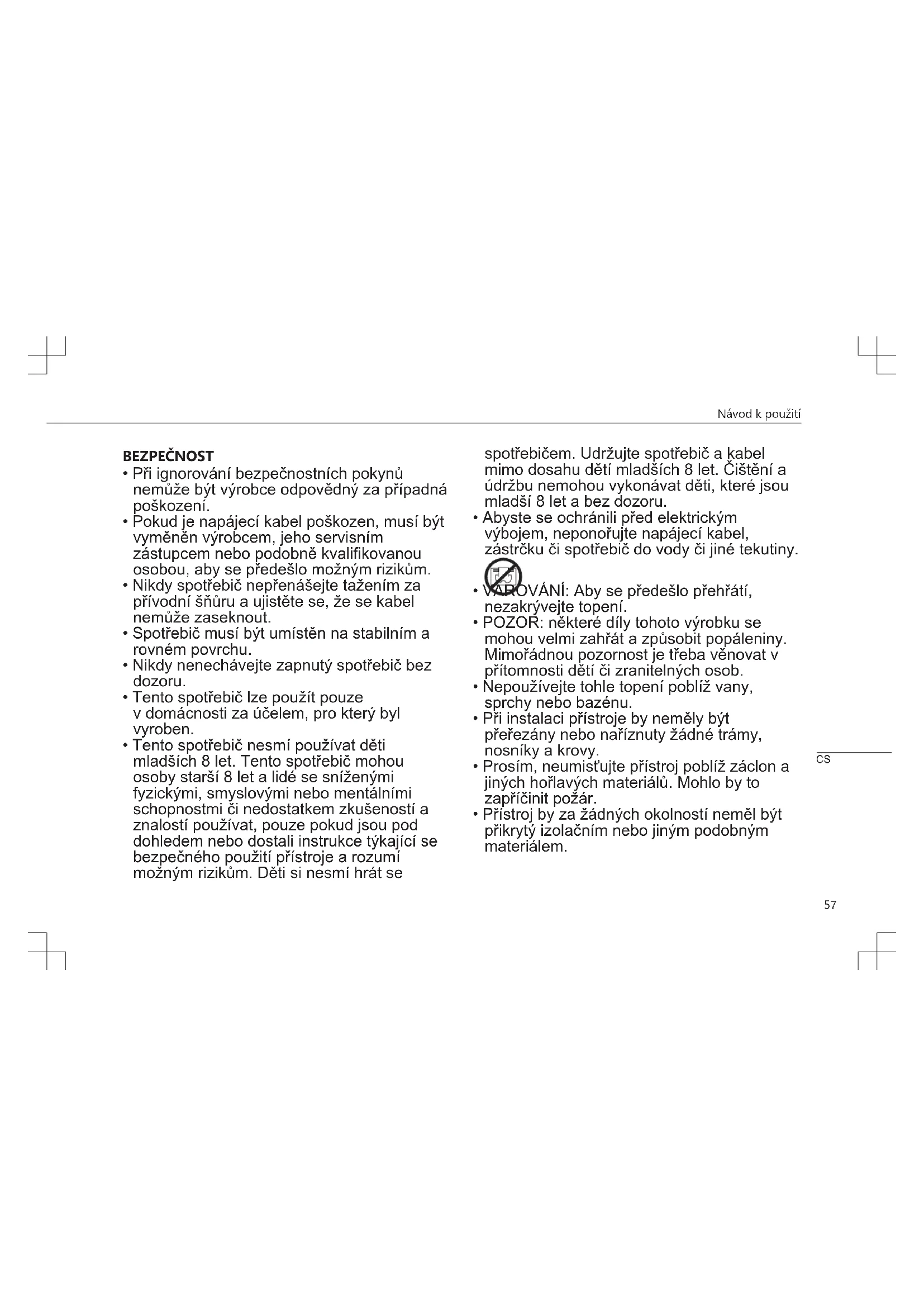 Návod k použití

BEZPEČNOST
• Při ignorování bezpečnostních pokynů nemůže být výrobce odpovědný za případná poškození.
• Pokud je napájecí kabel poškozen, musí být vyměněn výrobcem, jeho servisním zástupcem nebo podobně kvalifikovanou osobou, aby se předešlo možným rizikům.
• Nikdy spotřebič nepřenášejte tažením za přívodní šňůru a ujistěte se, že se kabel nemůže zaseknout.
• Spotřebič musí být umístěn na stabilním a rovném povrchu.
• Nikdy nenechávejte zapnutý spotřebič bez dozoru.
• Tento spotřebič lze použít pouze v domácnosti za účelem, pro který byl vyroben.
• Tento spotřebič nesmí používat děti mladších 8 let. Tento spotřebič mohou osoby starší 8 let a lidé se sníženými fyzickými, smyslovými nebo mentálními schopnostmi či nedostatkem zkušeností a znalostí používat, pouze pokud jsou pod dohledem nebo dostali instrukce týkající se bezpečného použití přístroje a rozumí možným rizikům. Děti si nesmí hrát se spotřebičem. Udržujte spotřebič a kabel mimo dosahu dětí mladších 8 let. Čištění a údržbu nemohou vykonávat děti, které jsou mladší 8 let a bez dozoru.
• Abyste se ochránili před elektrickým výbojem, neponořujte napájecí kabel, zástrčku či spotřebič do vody či jiné tekutiny.
• VAROVÁNÍ: Aby se předešlo přehřátí, nezakrývejte topení.
• POZOR: některé díly tohoto výrobku se mohou velmi zahřát a způsobit popáleniny. Mimořádnou pozornost je třeba věnovat v přítomnosti dětí či zranitelných osob.
• Nepoužívejte tohle topení poblíž vany, sprchy nebo bazénu.
• Při instalaci přístroje by neměly být přeřezány nebo naříznuty žádné trámy, nosníky a krovy.
• Prosím, neumisťujte přístroj poblíž záclon a jiných hořlavých materiálů. Mohlo by to zapříčinit požár.
• Přístroj by za žádných okolností neměl být přikrytý izolačním nebo jiným podobným materiálem.

CS

57